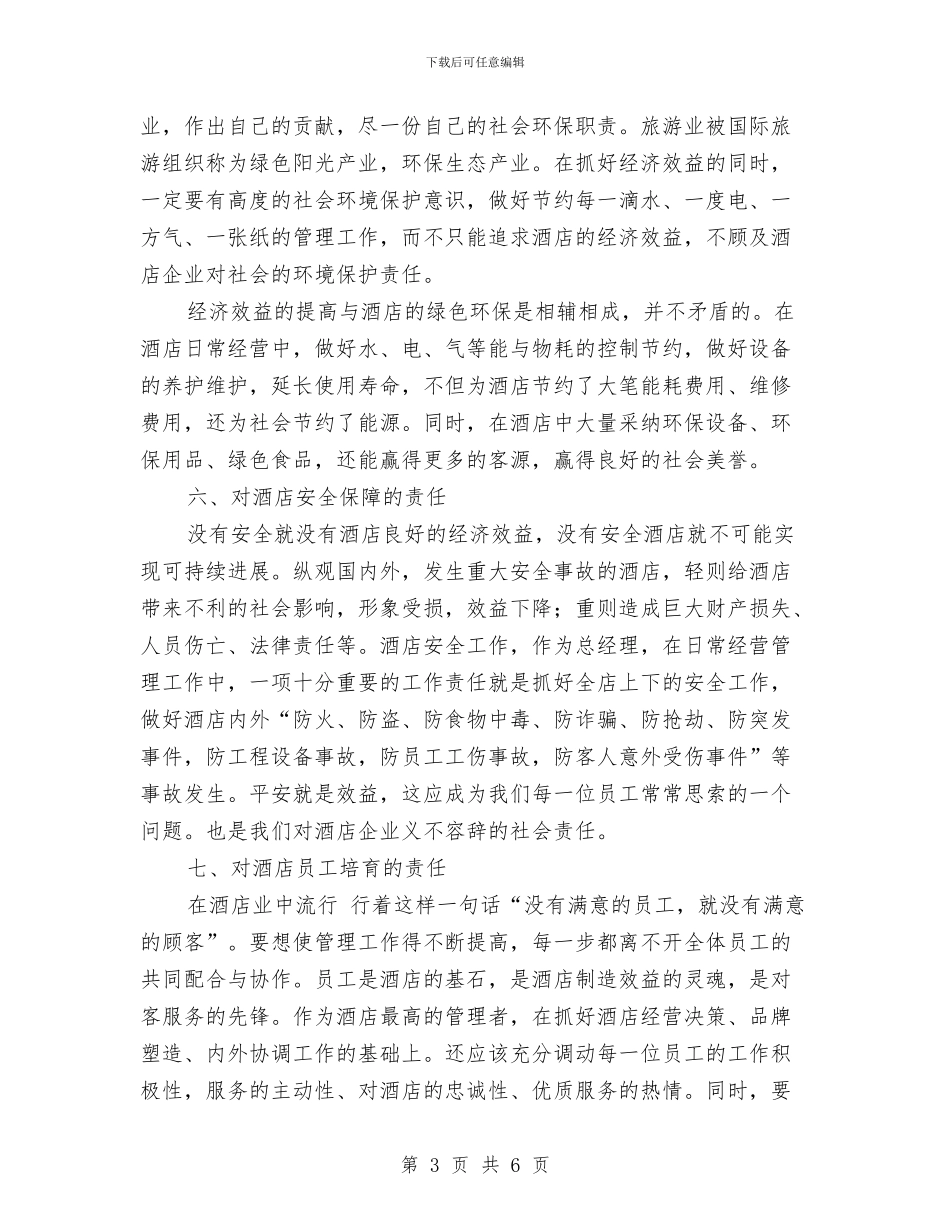 下载后可任意编辑

业，作出自己的贡献，尽一份自己的社会环保职责。旅游业被国际旅游组织称为绿色阳光产业，环保生态产业。在抓好经济效益的同时，一定要有高度的社会环境保护意识，做好节约每一滴水、一度电、一方气、一张纸的管理工作，而不只能追求酒店的经济效益，不顾及酒店企业对社会的环境保护责任。

经济效益的提高与酒店的绿色环保是相辅相成，并不矛盾的。在酒店日常经营中，做好水、电、气等能与物耗的控制节约，做好设备的养护维护，延长使用寿命，不但为酒店节约了大笔能耗费用、维修费用，还为社会节约了能源。同时，在酒店中大量采纳环保设备、环保用品、绿色食品，还能赢得更多的客源，赢得良好的社会美誉。

六、对酒店安全保障的责任

没有安全就没有酒店良好的经济效益，没有安全酒店就不可能实现可持续进展。纵观国内外，发生重大安全事故的酒店，轻则给酒店带来不利的社会影响，形象受损，效益下降；重则造成巨大财产损失、人员伤亡、法律责任等。酒店安全工作，作为总经理，在日常经营管理工作中，一项十分重要的工作责任就是抓好全店上下的安全工作，做好酒店内外“防火、防盗、防食物中毒、防诈骗、防抢劫、防突发事件，防工程设备事故，防员工工伤事故，防客人意外受伤事件”等事故发生。平安就是效益，这应成为我们每一位员工常常思索的一个问题。也是我们对酒店企业义不容辞的社会责任。

七、对酒店员工培育的责任

在酒店业中流行 行着这样一句话“没有满意的员工，就没有满意的顾客”。要想使管理工作得不断提高，每一步都离不开全体员工的共同配合与协作。员工是酒店的基石，是酒店制造效益的灵魂，是对客服务的先锋。作为酒店最高的管理者，在抓好酒店经营决策、品牌塑造、内外协调工作的基础上。还应该充分调动每一位员工的工作积极性，服务的主动性、对酒店的忠诚性、优质服务的热情。同时，要

第 3 页 共 6 页